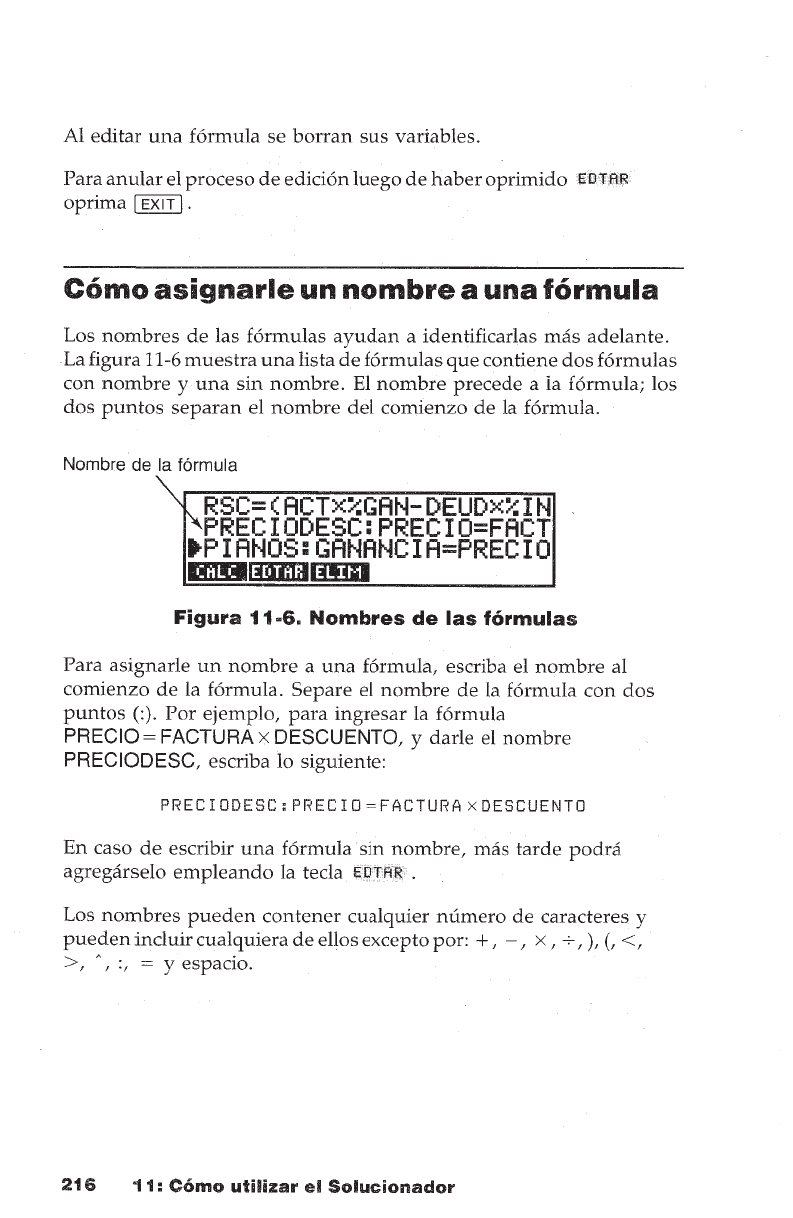 Al editar una fórmula se borran sus variables.

Para anular el proceso de edición luego de haber oprimido EDTAR oprima EXIT.

Cómo asignarle un nombre a una fórmula

Los nombres de las fórmulas ayudan a identificarlas más adelante. La figura 11-6 muestra una lista de fórmulas que contiene dos fórmulas con nombre y una sin nombre. El nombre precede a la fórmula; los dos puntos separan el nombre del comienzo de la fórmula.

Nombre de la fórmula

RSC=(ACT×%GAN-DEUD×%IN
PRECIODESC:PRECIO=FACT
▶PIANOS:GANANCIA=PRECIO
CALC EDTAR ELIM

Figura 11-6. Nombres de las fórmulas

Para asignarle un nombre a una fórmula, escriba el nombre al comienzo de la fórmula. Separe el nombre de la fórmula con dos puntos (:). Por ejemplo, para ingresar la fórmula PRECIO = FACTURA × DESCUENTO, y darle el nombre PRECIODESC, escriba lo siguiente:

PRECIODESC:PRECIO=FACTURA×DESCUENTO

En caso de escribir una fórmula sin nombre, más tarde podrá agregárselo empleando la tecla EDTAR.

Los nombres pueden contener cualquier número de caracteres y pueden incluir cualquiera de ellos excepto por: +, −, ×, ÷, ), (, <, >, ^, :, = y espacio.

216 11: Cómo utilizar el Solucionador